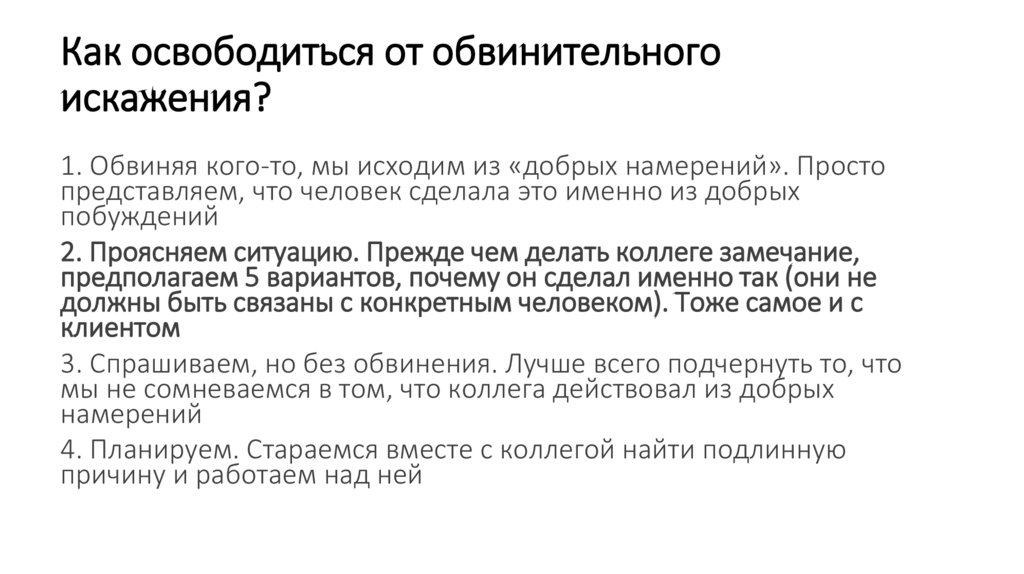 Как освободиться от обвинительного искажения?

1. Обвиняя кого-то, мы исходим из «добрых намерений». Просто представляем, что человек сделала это именно из добрых побуждений

2. Проясняем ситуацию. Прежде чем делать коллеге замечание, предполагаем 5 вариантов, почему он сделал именно так (они не должны быть связаны с конкретным человеком). Тоже самое и с клиентом

3. Спрашиваем, но без обвинения. Лучше всего подчернуть то, что мы не сомневаемся в том, что коллега действовал из добрых намерений

4. Планируем. Стараемся вместе с коллегой найти подлинную причину и работаем над ней